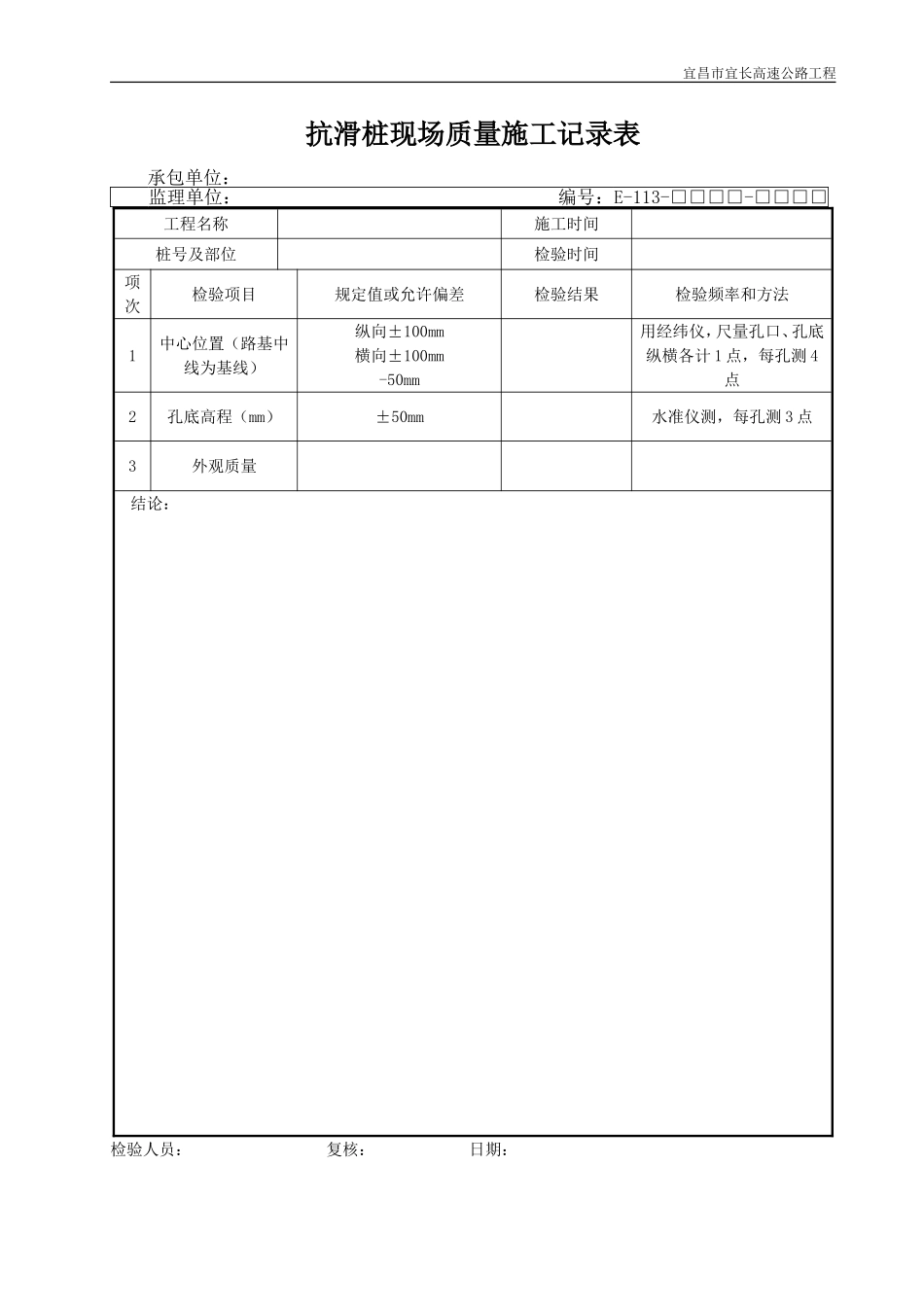 宜昌市宜长高速公路工程

抗滑桩现场质量施工记录表

承包单位：
监理单位： 编号：E-113-□□□□-□□□□

| 工程名称 | | 施工时间 | |
|---|---|---|---|
| 桩号及部位 | | 检验时间 | |

| 项次 | 检验项目 | 规定值或允许偏差 | 检验结果 | 检验频率和方法 |
|---|---|---|---|---|
| 1 | 中心位置（路基中线为基线） | 纵向±100mm 横向±100mm -50mm | | 用经纬仪，尺量孔口、孔底纵横各计1点，每孔测4点 |
| 2 | 孔底高程（mm） | ±50mm | | 水准仪测，每孔测3点 |
| 3 | 外观质量 | | | |

结论：

检验人员： 复核： 日期：